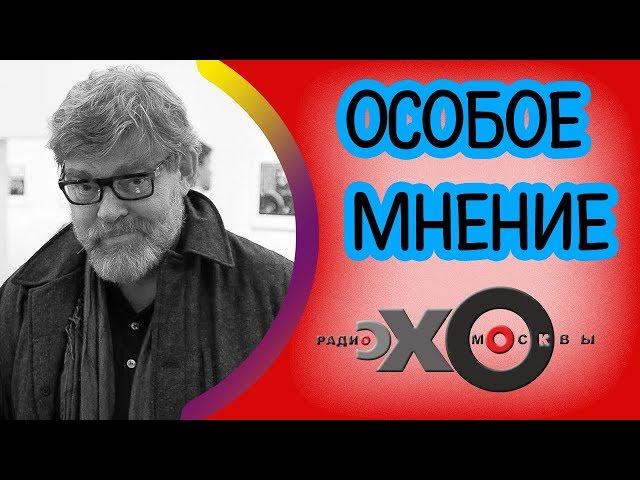 ОСОБОЕ МНЕНИЕ

РАДИО ЭХО МОСКВЫ